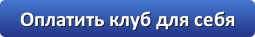 Оплатить клуб для себя